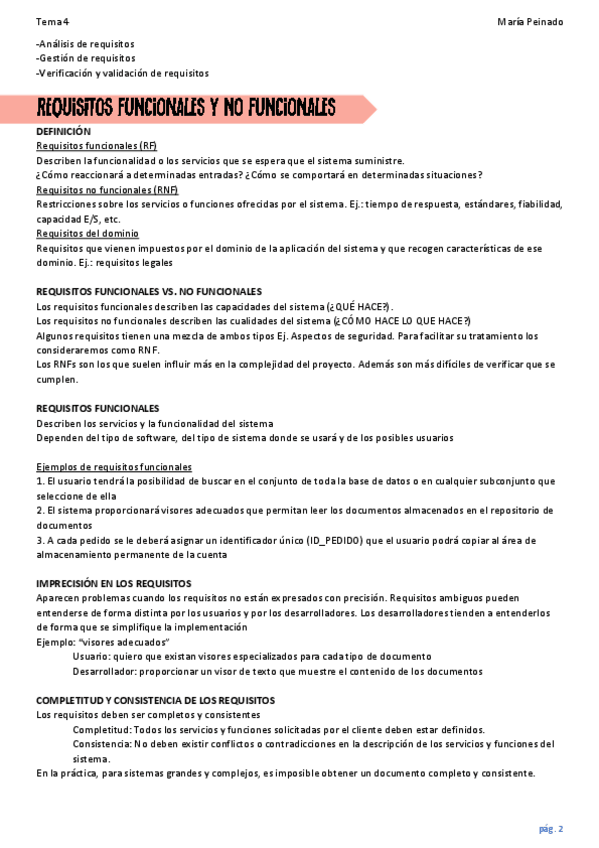 Tema 4

María Peinado

-Análisis de requisitos
-Gestión de requisitos
-Verificación y validación de requisitos

REQUISITOS FUNCIONALES Y NO FUNCIONALES

DEFINICIÓN
Requisitos funcionales (RF)
Describen la funcionalidad o los servicios que se espera que el sistema suministre.
¿Cómo reaccionará a determinadas entradas? ¿Cómo se comportará en determinadas situaciones?
Requisitos no funcionales (RNF)
Restricciones sobre los servicios o funciones ofrecidas por el sistema. Ej.: tiempo de respuesta, estándares, fiabilidad, capacidad E/S, etc.
Requisitos del dominio
Requisitos que vienen impuestos por el dominio de la aplicación del sistema y que recogen características de ese dominio. Ej.: requisitos legales

REQUISITOS FUNCIONALES VS. NO FUNCIONALES
Los requisitos funcionales describen las capacidades del sistema (¿QUÉ HACE?).
Los requisitos no funcionales describen las cualidades del sistema (¿CÓMO HACE LO QUE HACE?)
Algunos requisitos tienen una mezcla de ambos tipos Ej. Aspectos de seguridad. Para facilitar su tratamiento los consideraremos como RNF.
Los RNFs son los que suelen influir más en la complejidad del proyecto. Además son más difíciles de verificar que se cumplen.

REQUISITOS FUNCIONALES
Describen los servicios y la funcionalidad del sistema
Dependen del tipo de software, del tipo de sistema donde se usará y de los posibles usuarios

Ejemplos de requisitos funcionales
1. El usuario tendrá la posibilidad de buscar en el conjunto de toda la base de datos o en cualquier subconjunto que seleccione de ella
2. El sistema proporcionará visores adecuados que permitan leer los documentos almacenados en el repositorio de documentos
3. A cada pedido se le deberá asignar un identificador único (ID_PEDIDO) que el usuario podrá copiar al área de almacenamiento permanente de la cuenta

IMPRECISIÓN EN LOS REQUISITOS
Aparecen problemas cuando los requisitos no están expresados con precisión. Requisitos ambiguos pueden entenderse de forma distinta por los usuarios y por los desarrolladores. Los desarrolladores tienden a entenderlos de forma que se simplifique la implementación
Ejemplo: "visores adecuados"
Usuario: quiero que existan visores especializados para cada tipo de documento
Desarrollador: proporcionar un visor de texto que muestre el contenido de los documentos

COMPLETITUD Y CONSISTENCIA DE LOS REQUISITOS
Los requisitos deben ser completos y consistentes
Completitud: Todos los servicios y funciones solicitadas por el cliente deben estar definidos.
Consistencia: No deben existir conflictos o contradicciones en la descripción de los servicios y funciones del sistema.
En la práctica, para sistemas grandes y complejos, es imposible obtener un documento completo y consistente.

pág. 2